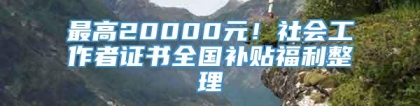 最高20000元！社会工作者证书全国补贴福利整理